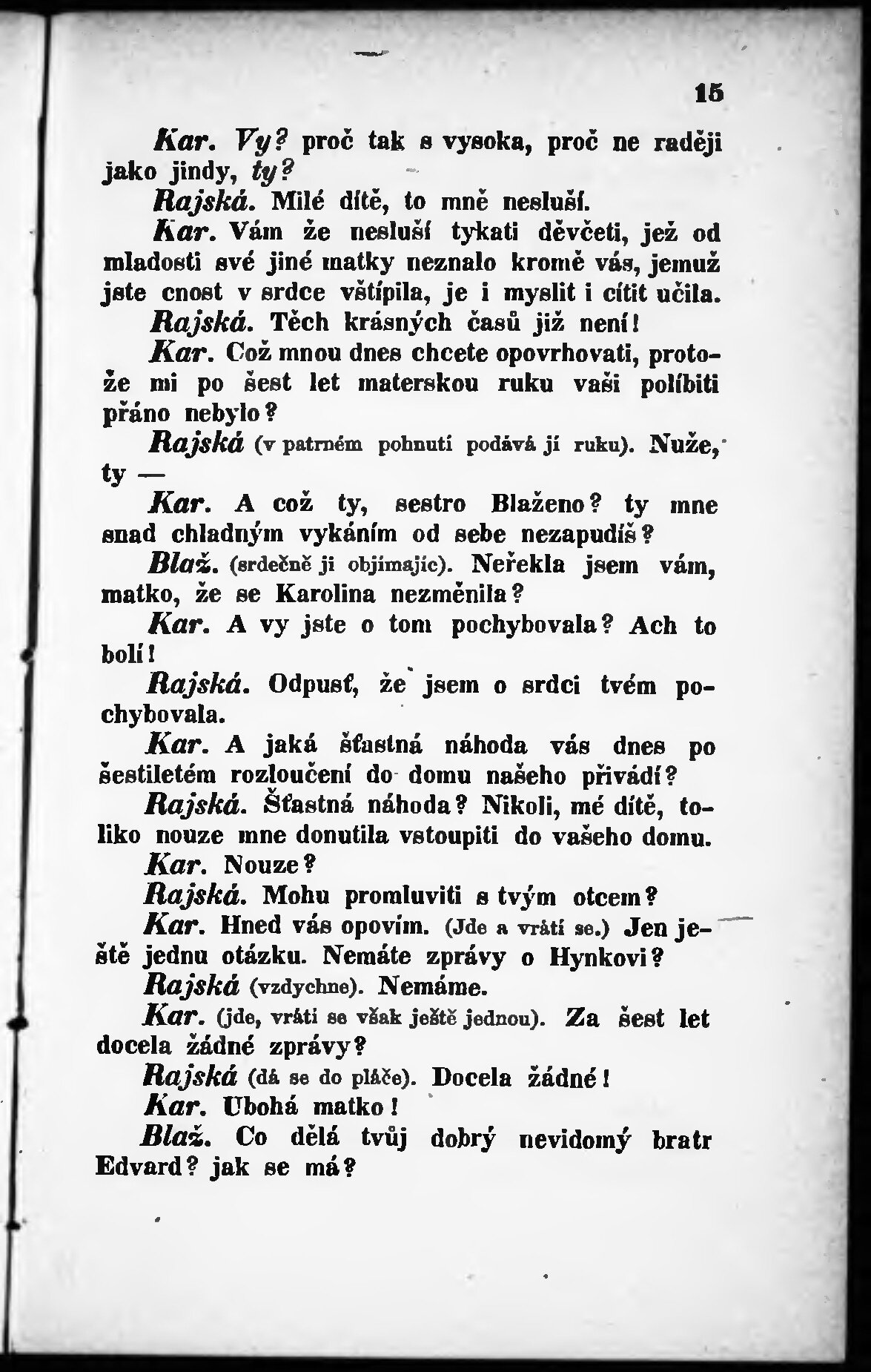 15

Kar. Vy? proč tak s vysoka, proč ne raději jako jindy, ty?

Rajská. Milé dítě, to mně nesluší.

Kar. Vám že nesluší tykati děvčeti, jež od mladosti své jiné matky neznalo kromě vás, jemuž jste cnost v srdce vštípila, je i myslit i cítit učila.

Rajská. Těch krásných časů již není!

Kar. Což mnou dnes chcete opovrhovati, protože mi po šest let materskou ruku vaši políbiti přáno nebylo?

Rajská (v patrném pohnutí podává jí ruku). Nuže, ty —

Kar. A což ty, sestro Blaženo? ty mne snad chladným vykáním od sebe nezapudíš?

Blaž. (srdečně ji objímajíc). Neřekla jsem vám, matko, že se Karolina nezměnila?

Kar. A vy jste o tom pochybovala? Ach to bolí!

Rajská. Odpusť, že jsem o srdci tvém pochybovala.

Kar. A jaká šťastná náhoda vás dnes po šestiletém rozloučení do domu našeho přivádí?

Rajská. Šťastná náhoda? Nikoli, mé dítě, toliko nouze mne donutila vstoupiti do vašeho domu.

Kar. Nouze?

Rajská. Mohu promluviti s tvým otcem?

Kar. Hned vás opovím. (Jde a vrátí se.) Jen ještě jednu otázku. Nemáte zprávy o Hynkovi?

Rajská (vzdychne). Nemáme.

Kar. (jde, vrátí se však ještě jednou). Za šest let docela žádné zprávy?

Rajská (dá se do pláče). Docela žádné!

Kar. Ubohá matko!

Blaž. Co dělá tvůj dobrý nevidomý bratr Edvard? jak se má?